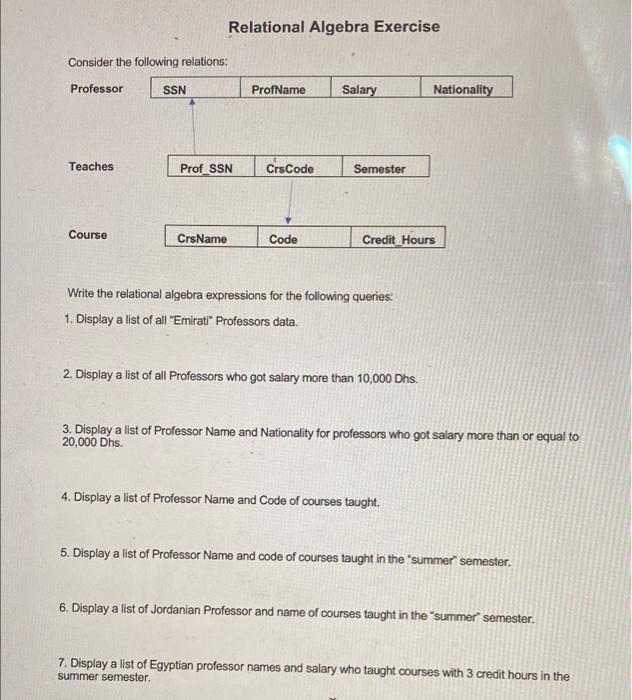 Relational Algebra Exercise

Consider the following relations:

Professor

| SSN | ProfName | Salary | Nationality |
|---|---|---|---|

Teaches

| Prof_SSN | CrsCode | Semester |
|---|---|---|

Course

| CrsName | Code | Credit_Hours |
|---|---|---|

Write the relational algebra expressions for the following queries:

1. Display a list of all "Emirati" Professors data.

2. Display a list of all Professors who got salary more than 10,000 Dhs.

3. Display a list of Professor Name and Nationality for professors who got salary more than or equal to 20,000 Dhs.

4. Display a list of Professor Name and Code of courses taught.

5. Display a list of Professor Name and code of courses taught in the "summer" semester.

6. Display a list of Jordanian Professor and name of courses taught in the "summer" semester.

7. Display a list of Egyptian professor names and salary who taught courses with 3 credit hours in the summer semester.